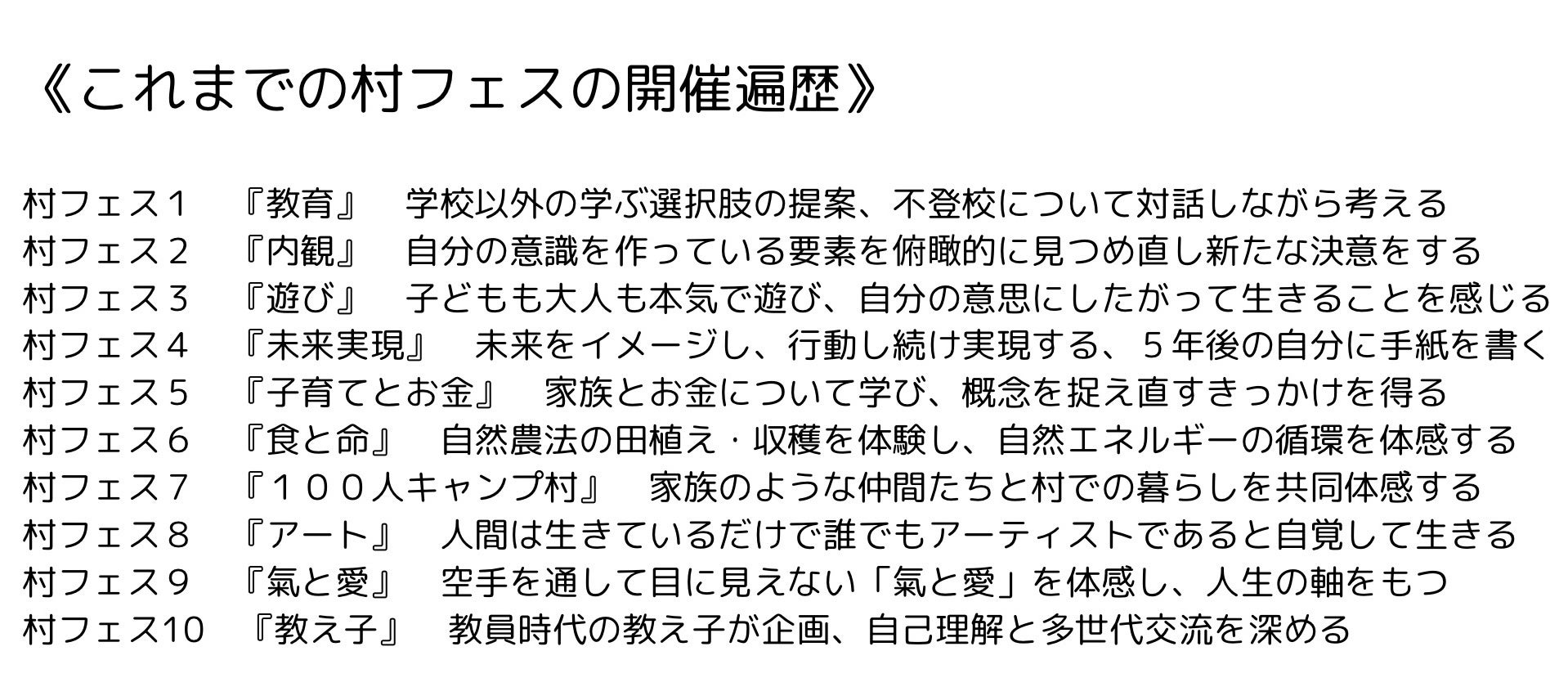 《これまでの村フェスの開催遍歴》

村フェス１ 『教育』 学校以外の学ぶ選択肢の提案、不登校について対話しながら考える
村フェス２ 『内観』 自分の意識を作っている要素を俯瞰的に見つめ直し新たな決意をする
村フェス３ 『遊び』 子どもも大人も本気で遊び、自分の意思にしたがって生きることを感じる
村フェス４ 『未来実現』 未来をイメージし、行動し続け実現する、５年後の自分に手紙を書く
村フェス５ 『子育てとお金』 家族とお金について学び、概念を捉え直すきっかけを得る
村フェス６ 『食と命』 自然農法の田植え・収穫を体験し、自然エネルギーの循環を体感する
村フェス７ 『１００人キャンプ村』 家族のような仲間たちと村での暮らしを共同体感する
村フェス８ 『アート』 人間は生きているだけで誰でもアーティストであると自覚して生きる
村フェス９ 『氣と愛』 空手を通して目に見えない「氣と愛」を体感し、人生の軸をもつ
村フェス10 『教え子』 教員時代の教え子が企画、自己理解と多世代交流を深める